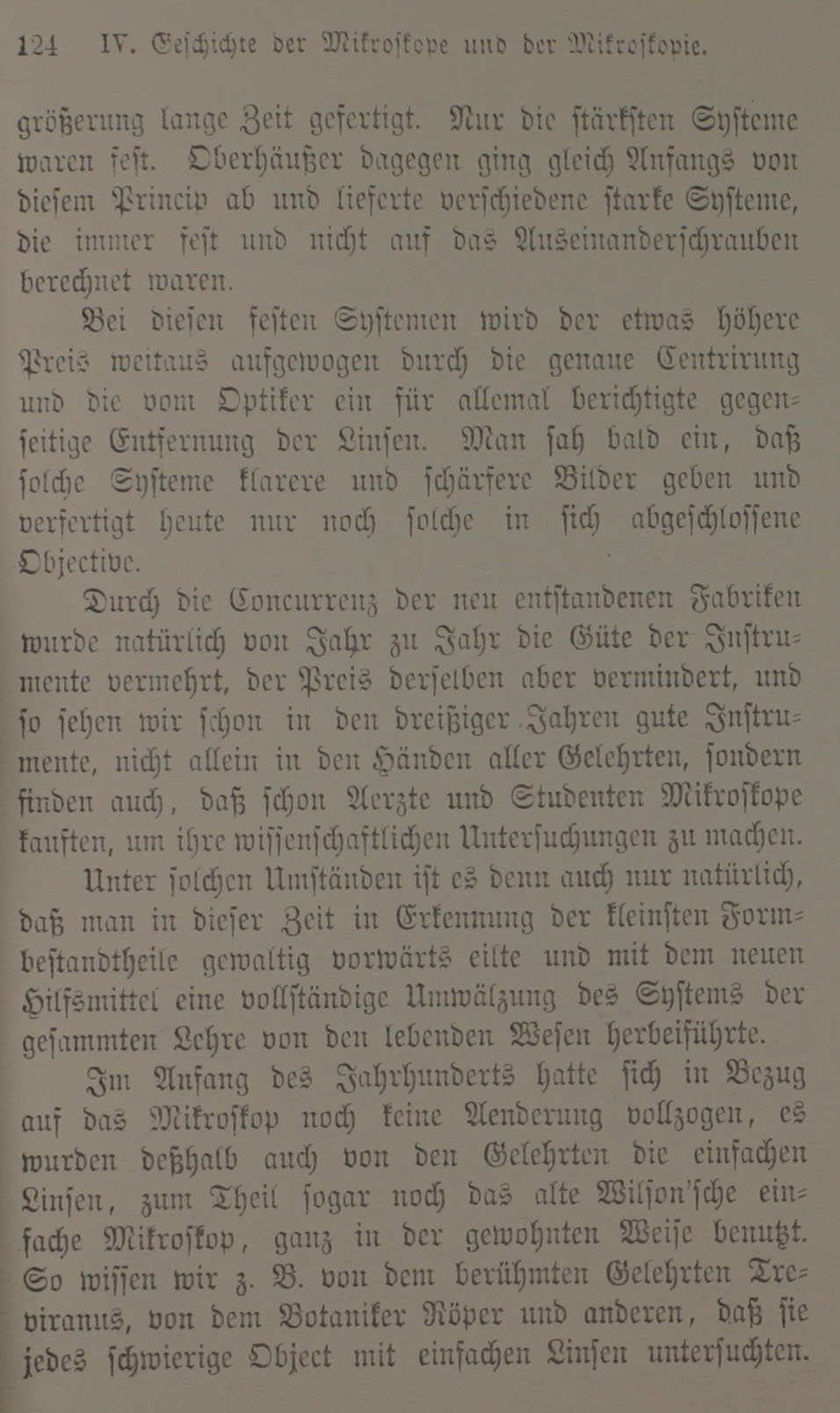 124 IV. Geschichte der Mikroskope und der Mikroskopie.

größerung lange Zeit gefertigt. Nur die stärksten Systeme waren fest. Oberhäußer dagegen ging gleich Anfangs von diesem Princip ab und lieferte verschiedene starke Systeme, die immer fest und nicht auf das Auseinanderschrauben berechnet waren.

Bei diesen festen Systemen wird der etwas höhere Preis weitaus aufgewogen durch die genaue Centrirung und die vom Optiker ein für allemal berichtigte gegenseitige Entfernung der Linsen. Man sah bald ein, daß solche Systeme klarere und schärfere Bilder geben und verfertigt heute nur noch solche in sich abgeschlossene Objective.

Durch die Concurrenz der neu entstandenen Fabriken wurde natürlich von Jahr zu Jahr die Güte der Instrumente vermehrt, der Preis derselben aber vermindert, und so sehen wir schon in den dreißiger Jahren gute Instrumente, nicht allein in den Händen aller Gelehrten, sondern finden auch, daß schon Aerzte und Studenten Mikroskope kauften, um ihre wissenschaftlichen Untersuchungen zu machen.

Unter solchen Umständen ist es denn auch nur natürlich, daß man in dieser Zeit in Erkennung der kleinsten Formbestandtheile gewaltig vorwärts eilte und mit dem neuen Hilfsmittel eine vollständige Umwälzung des Systems der gesammten Lehre von den lebenden Wesen herbeiführte.

Im Anfang des Jahrhunderts hatte sich in Bezug auf das Mikroskop noch keine Aenderung vollzogen, es wurden deßhalb auch von den Gelehrten die einfachen Linsen, zum Theil sogar noch das alte Wilson'sche einfache Mikroskop, ganz in der gewohnten Weise benutzt. So wissen wir z. B. von dem berühmten Gelehrten Treviranus, von dem Botaniker Röper und anderen, daß sie jedes schwierige Object mit einfachen Linsen untersuchten.